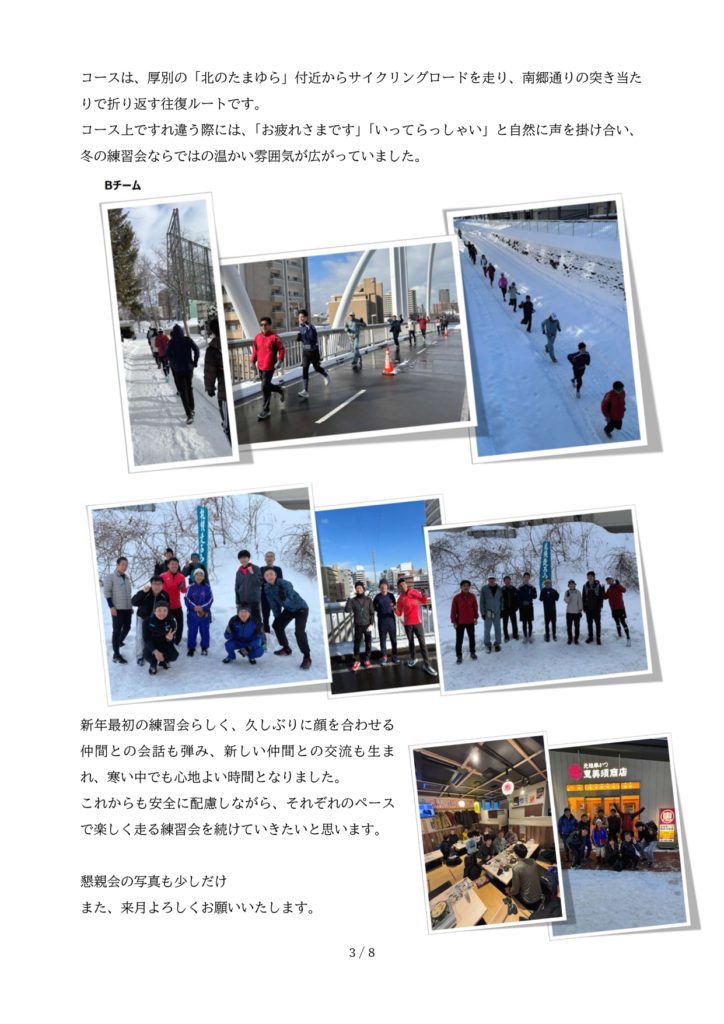 コースは、厚別の「北のたまゆら」付近からサイクリングロードを走り、南郷通りの突き当たりで折り返す往復ルートです。
コース上ですれ違う際には、「お疲れさまです」「いってらっしゃい」と自然に声を掛け合い、冬の練習会ならではの温かい雰囲気が広がっていました。

Bチーム

新年最初の練習会らしく、久しぶりに顔を合わせる仲間との会話も弾み、新しい仲間との交流も生まれ、寒い中でも心地よい時間となりました。
これからも安全に配慮しながら、それぞれのペースで楽しく走る練習会を続けていきたいと思います。

懇親会の写真も少しだけ
また、来月よろしくお願いいたします。

3 / 8